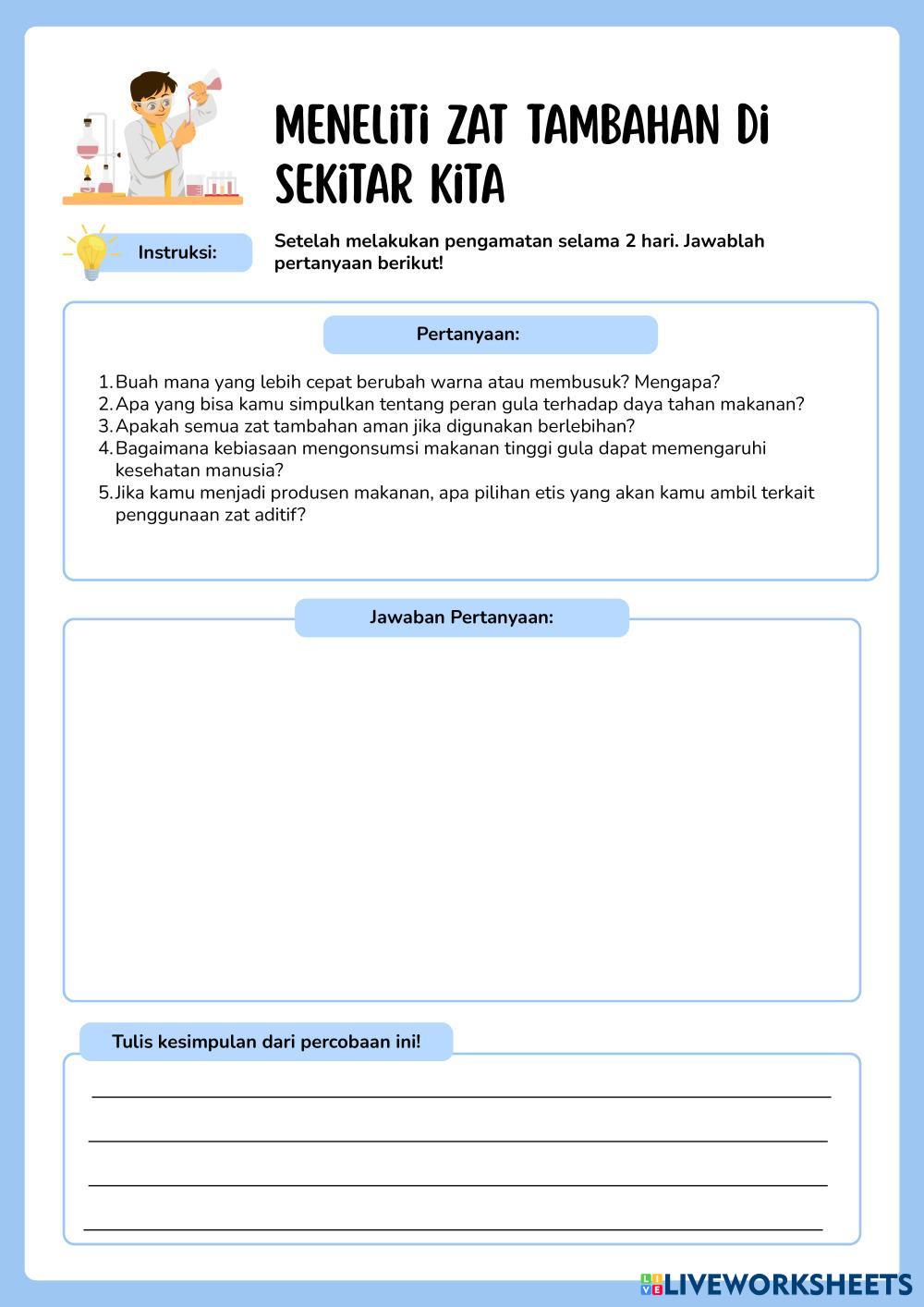 MENELITI ZAT TAMBAHAN DI SEKITAR KITA

Instruksi:

Setelah melakukan pengamatan selama 2 hari. Jawablah pertanyaan berikut!

Pertanyaan:

1. Buah mana yang lebih cepat berubah warna atau membusuk? Mengapa?
2. Apa yang bisa kamu simpulkan tentang peran gula terhadap daya tahan makanan?
3. Apakah semua zat tambahan aman jika digunakan berlebihan?
4. Bagaimana kebiasaan mengonsumsi makanan tinggi gula dapat memengaruhi kesehatan manusia?
5. Jika kamu menjadi produsen makanan, apa pilihan etis yang akan kamu ambil terkait penggunaan zat aditif?

Jawaban Pertanyaan:

Tulis kesimpulan dari percobaan ini!

LIVEWORKSHEETS